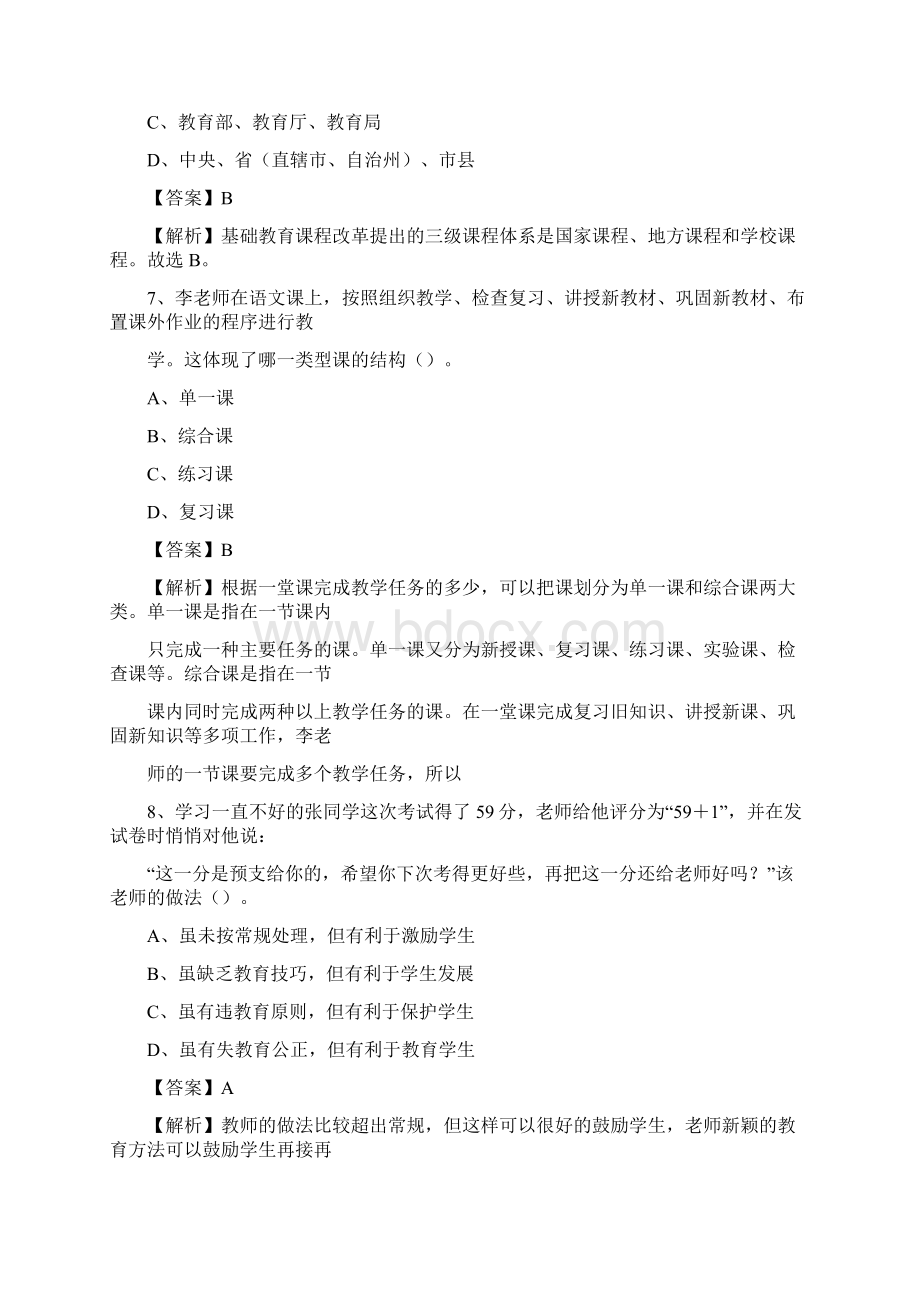 C、教育部、教育厅、教育局

D、中央、省（直辖市、自治州）、市县

【答案】B

【解析】基础教育课程改革提出的三级课程体系是国家课程、地方课程和学校课程。故选 B。

7、李老师在语文课上，按照组织教学、检查复习、讲授新教材、巩固新教材、布置课外作业的程序进行教

学。这体现了哪一类型课的结构（）。

A、单一课

B、综合课

C、练习课

D、复习课

【答案】B

【解析】根据一堂课完成教学任务的多少，可以把课划分为单一课和综合课两大类。单一课是指在一节课内

只完成一种主要任务的课。单一课又分为新授课、复习课、练习课、实验课、检查课等。综合课是指在一节

课内同时完成两种以上教学任务的课。在一堂课完成复习旧知识、讲授新课、巩固新知识等多项工作，李老

师的一节课要完成多个教学任务，所以

8、学习一直不好的张同学这次考试得了 59 分，老师给他评分为“59＋1”，并在发试卷时悄悄对他说：

“这一分是预支给你的，希望你下次考得更好些，再把这一分还给老师好吗？”该老师的做法（）。

A、虽未按常规处理，但有利于激励学生

B、虽缺乏教育技巧，但有利于学生发展

C、虽有违教育原则，但有利于保护学生

D、虽有失教育公正，但有利于教育学生

【答案】A

【解析】教师的做法比较超出常规，但这样可以很好的鼓励学生，老师新颖的教育方法可以鼓励学生再接再

www.bdocx.com